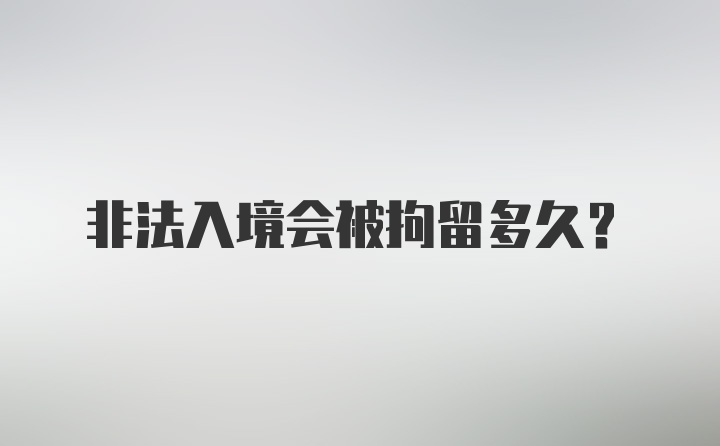 非法入境会被拘留多久？